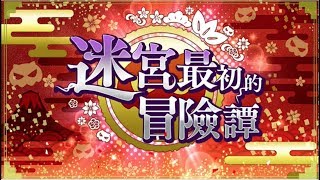 迷宮最初的
冒險譚